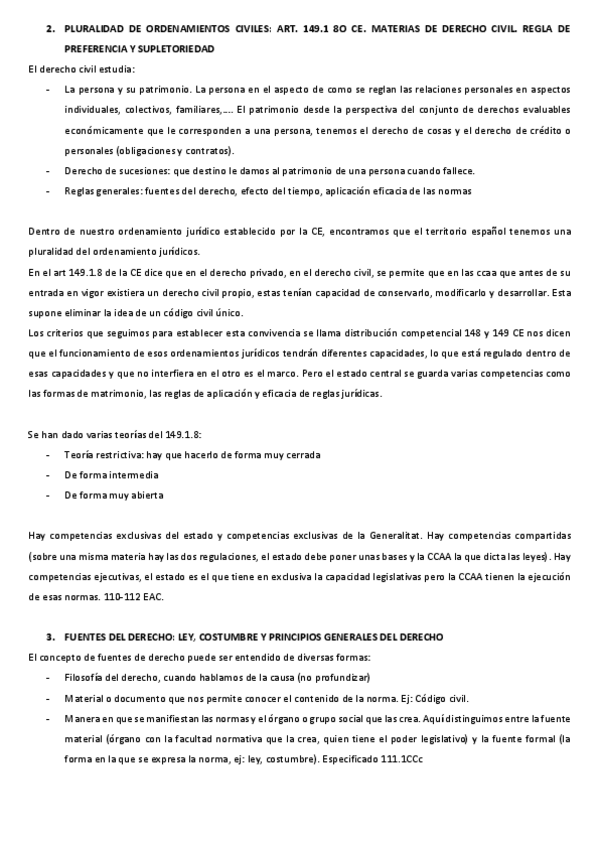 2. PLURALIDAD DE ORDENAMIENTOS CIVILES: ART. 149.1 8O CE. MATERIAS DE DERECHO CIVIL. REGLA DE PREFERENCIA Y SUPLETORIEDAD

El derecho civil estudia:

- La persona y su patrimonio. La persona en el aspecto de como se reglan las relaciones personales en aspectos individuales, colectivos, familiares,…. El patrimonio desde la perspectiva del conjunto de derechos evaluables económicamente que le corresponden a una persona, tenemos el derecho de cosas y el derecho de crédito o personales (obligaciones y contratos).
- Derecho de sucesiones: que destino le damos al patrimonio de una persona cuando fallece.
- Reglas generales: fuentes del derecho, efecto del tiempo, aplicación eficacia de las normas

Dentro de nuestro ordenamiento jurídico establecido por la CE, encontramos que el territorio español tenemos una pluralidad del ordenamiento jurídicos.
En el art 149.1.8 de la CE dice que en el derecho privado, en el derecho civil, se permite que en las ccaa que antes de su entrada en vigor existiera un derecho civil propio, estas tenían capacidad de conservarlo, modificarlo y desarrollar. Esta supone eliminar la idea de un código civil único.
Los criterios que seguimos para establecer esta convivencia se llama distribución competencial 148 y 149 CE nos dicen que el funcionamiento de esos ordenamientos jurídicos tendrán diferentes capacidades, lo que está regulado dentro de esas capacidades y que no interfiera en el otro es el marco. Pero el estado central se guarda varias competencias como las formas de matrimonio, las reglas de aplicación y eficacia de reglas jurídicas.

Se han dado varias teorías del 149.1.8:

- Teoría restrictiva: hay que hacerlo de forma muy cerrada
- De forma intermedia
- De forma muy abierta

Hay competencias exclusivas del estado y competencias exclusivas de la Generalitat. Hay competencias compartidas (sobre una misma materia hay las dos regulaciones, el estado debe poner unas bases y la CCAA la que dicta las leyes). Hay competencias ejecutivas, el estado es el que tiene en exclusiva la capacidad legislativas pero la CCAA tienen la ejecución de esas normas. 110-112 EAC.

3. FUENTES DEL DERECHO: LEY, COSTUMBRE Y PRINCIPIOS GENERALES DEL DERECHO

El concepto de fuentes de derecho puede ser entendido de diversas formas:

- Filosofía del derecho, cuando hablamos de la causa (no profundizar)
- Material o documento que nos permite conocer el contenido de la norma. Ej: Código civil.
- Manera en que se manifiestan las normas y el órgano o grupo social que las crea. Aquí distinguimos entre la fuente material (órgano con la facultad normativa que la crea, quien tiene el poder legislativo) y la fuente formal (la forma en la que se expresa la norma, ej: ley, costumbre). Especificado 111.1CCc